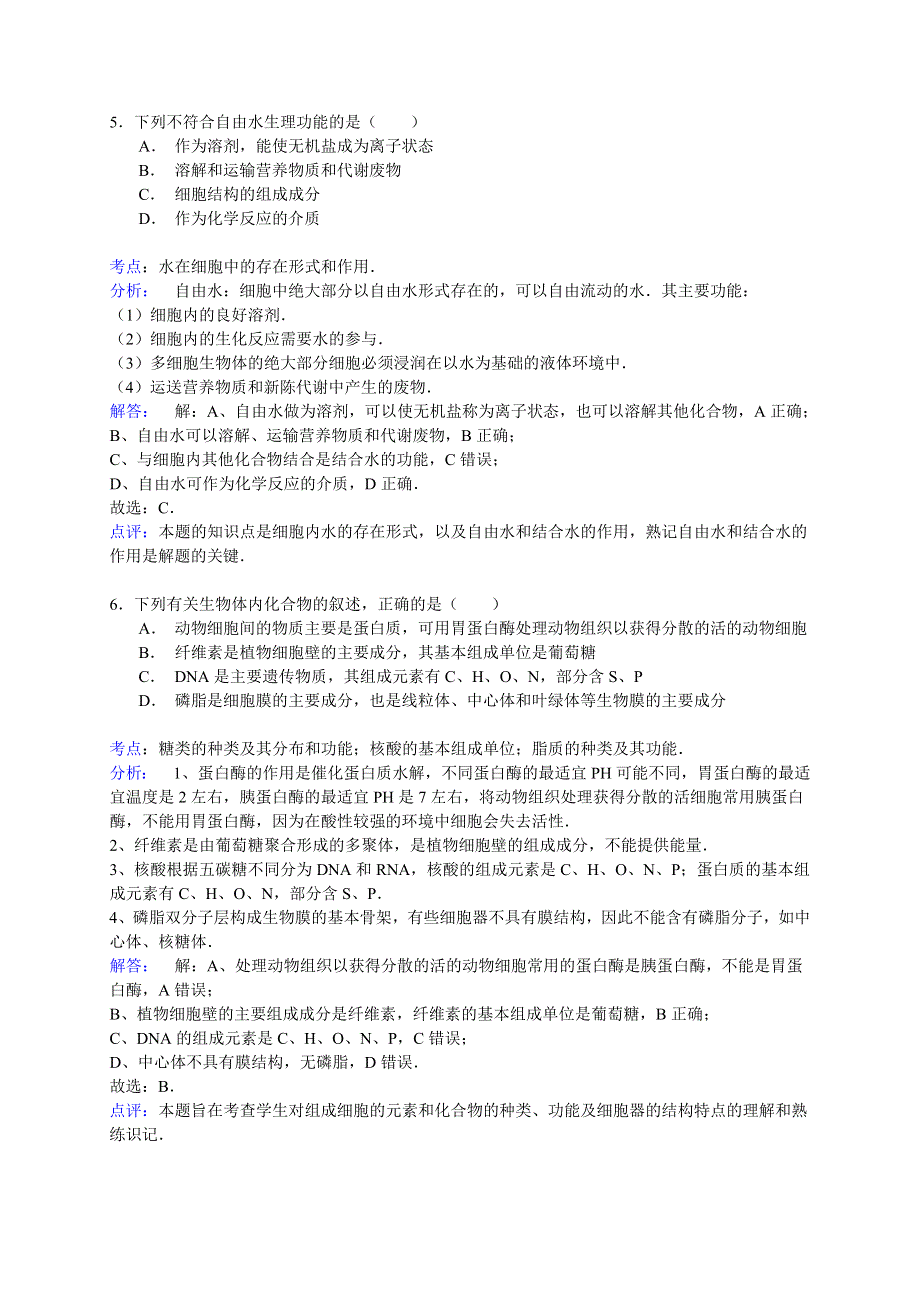 5．下列不符合自由水生理功能的是（　　）
A．　作为溶剂，能使无机盐成为离子状态
B．　溶解和运输营养物质和代谢废物
C．　细胞结构的组成成分
D．　作为化学反应的介质

考点：水在细胞中的存在形式和作用．
分析：　自由水：细胞中绝大部分以自由水形式存在的，可以自由流动的水．其主要功能：
（1）细胞内的良好溶剂．
（2）细胞内的生化反应需要水的参与．
（3）多细胞生物体的绝大部分细胞必须浸润在以水为基础的液体环境中．
（4）运送营养物质和新陈代谢中产生的废物．
解答：　解：A、自由水做为溶剂，可以使无机盐称为离子状态，也可以溶解其他化合物，A 正确；
B、自由水可以溶解、运输营养物质和代谢废物，B 正确；
C、与细胞内其他化合物结合是结合水的功能，C 错误；
D、自由水可作为化学反应的介质，D 正确．
故选：C．
点评：本题的知识点是细胞内水的存在形式，以及自由水和结合水的作用，熟记自由水和结合水的作用是解题的关键．

6．下列有关生物体内化合物的叙述，正确的是（　　）
A．　动物细胞间的物质主要是蛋白质，可用胃蛋白酶处理动物组织以获得分散的活的动物细胞
B．　纤维素是植物细胞壁的主要成分，其基本组成单位是葡萄糖
C．　DNA 是主要遗传物质，其组成元素有 C、H、O、N，部分含 S、P
D．　磷脂是细胞膜的主要成分，也是线粒体、中心体和叶绿体等生物膜的主要成分

考点：糖类的种类及其分布和功能；核酸的基本组成单位；脂质的种类及其功能．
分析：　1、蛋白酶的作用是催化蛋白质水解，不同蛋白酶的最适宜 PH 可能不同，胃蛋白酶的最适宜温度是 2 左右，胰蛋白酶的最适宜 PH 是 7 左右，将动物组织处理获得分散的活细胞常用胰蛋白酶，不能用胃蛋白酶，因为在酸性较强的环境中细胞会失去活性．
2、纤维素是由葡萄糖聚合形成的多聚体，是植物细胞壁的组成成分，不能提供能量．
3、核酸根据五碳糖不同分为 DNA 和 RNA，核酸的组成元素是 C、H、O、N、P；蛋白质的基本组成元素有 C、H、O、N，部分含 S、P．
4、磷脂双分子层构成生物膜的基本骨架，有些细胞器不具有膜结构，因此不能含有磷脂分子，如中心体、核糖体．
解答：　解：A、处理动物组织以获得分散的活的动物细胞常用的蛋白酶是胰蛋白酶，不能是胃蛋白酶，A 错误；
B、植物细胞壁的主要组成成分是纤维素，纤维素的基本组成单位是葡萄糖，B 正确；
C、DNA 的组成元素是 C、H、O、N、P，C 错误；
D、中心体不具有膜结构，无磷脂，D 错误．
故选：B．
点评：本题旨在考查学生对组成细胞的元素和化合物的种类、功能及细胞器的结构特点的理解和熟练识记．